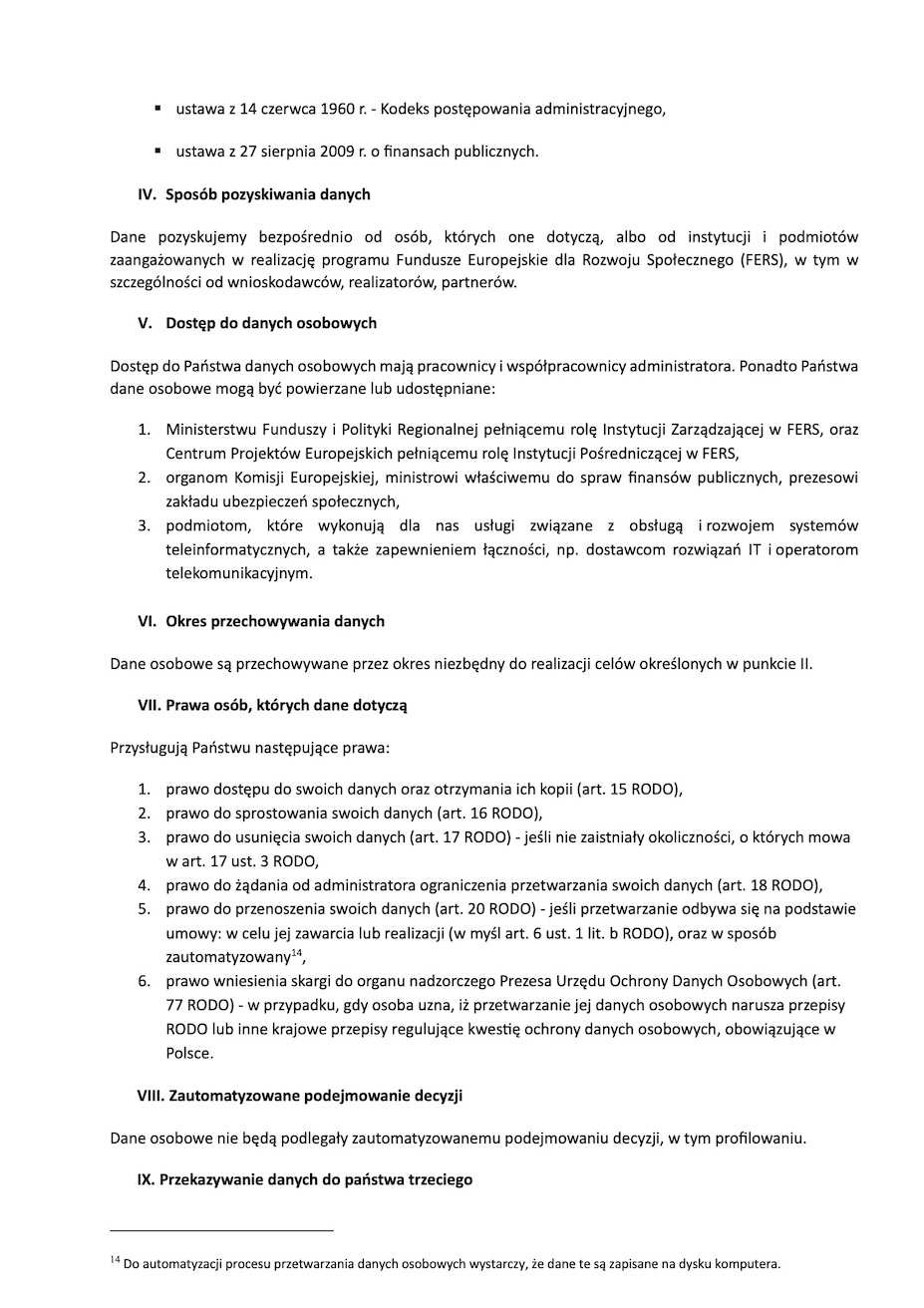 ▪ ustawa z 14 czerwca 1960 r. - Kodeks postępowania administracyjnego,

▪ ustawa z 27 sierpnia 2009 r. o finansach publicznych.

IV. Sposób pozyskiwania danych

Dane pozyskujemy bezpośrednio od osób, których one dotyczą, albo od instytucji i podmiotów zaangażowanych w realizację programu Fundusze Europejskie dla Rozwoju Społecznego (FERS), w tym w szczególności od wnioskodawców, realizatorów, partnerów.

V. Dostęp do danych osobowych

Dostęp do Państwa danych osobowych mają pracownicy i współpracownicy administratora. Ponadto Państwa dane osobowe mogą być powierzane lub udostępniane:

1. Ministerstwu Funduszy i Polityki Regionalnej pełniącemu rolę Instytucji Zarządzającej w FERS, oraz Centrum Projektów Europejskich pełniącemu rolę Instytucji Pośredniczącej w FERS,
2. organom Komisji Europejskiej, ministrowi właściwemu do spraw finansów publicznych, prezesowi zakładu ubezpieczeń społecznych,
3. podmiotom, które wykonują dla nas usługi związane z obsługą i rozwojem systemów teleinformatycznych, a także zapewnieniem łączności, np. dostawcom rozwiązań IT i operatorom telekomunikacyjnym.

VI. Okres przechowywania danych

Dane osobowe są przechowywane przez okres niezbędny do realizacji celów określonych w punkcie II.

VII. Prawa osób, których dane dotyczą

Przysługują Państwu następujące prawa:

1. prawo dostępu do swoich danych oraz otrzymania ich kopii (art. 15 RODO),
2. prawo do sprostowania swoich danych (art. 16 RODO),
3. prawo do usunięcia swoich danych (art. 17 RODO) - jeśli nie zaistniały okoliczności, o których mowa w art. 17 ust. 3 RODO,
4. prawo do żądania od administratora ograniczenia przetwarzania swoich danych (art. 18 RODO),
5. prawo do przenoszenia swoich danych (art. 20 RODO) - jeśli przetwarzanie odbywa się na podstawie umowy: w celu jej zawarcia lub realizacji (w myśl art. 6 ust. 1 lit. b RODO), oraz w sposób zautomatyzowany$^{14}$,
6. prawo wniesienia skargi do organu nadzorczego Prezesa Urzędu Ochrony Danych Osobowych (art. 77 RODO) - w przypadku, gdy osoba uzna, iż przetwarzanie jej danych osobowych narusza przepisy RODO lub inne krajowe przepisy regulujące kwestię ochrony danych osobowych, obowiązujące w Polsce.

VIII. Zautomatyzowane podejmowanie decyzji

Dane osobowe nie będą podlegały zautomatyzowanemu podejmowaniu decyzji, w tym profilowaniu.

IX. Przekazywanie danych do państwa trzeciego

$^{14}$ Do automatyzacji procesu przetwarzania danych osobowych wystarczy, że dane te są zapisane na dysku komputera.